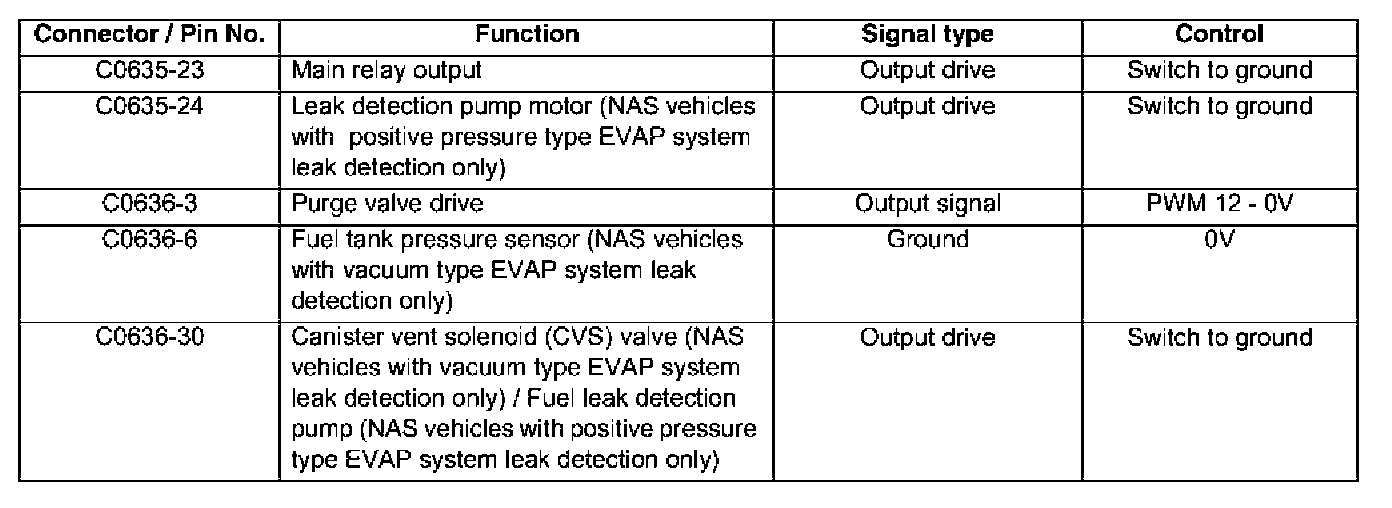 | Connector / Pin No. | Function | Signal type | Control |
|---|---|---|---|
| C0635-23 | Main relay output | Output drive | Switch to ground |
| C0635-24 | Leak detection pump motor (NAS vehicles with positive pressure type EVAP system leak detection only) | Output drive | Switch to ground |
| C0636-3 | Purge valve drive | Output signal | PWM 12 - 0V |
| C0636-6 | Fuel tank pressure sensor (NAS vehicles with vacuum type EVAP system leak detection only) | Ground | 0V |
| C0636-30 | Canister vent solenoid (CVS) valve (NAS vehicles with vacuum type EVAP system leak detection only) / Fuel leak detection pump (NAS vehicles with positive pressure type EVAP system leak detection only) | Output drive | Switch to ground |